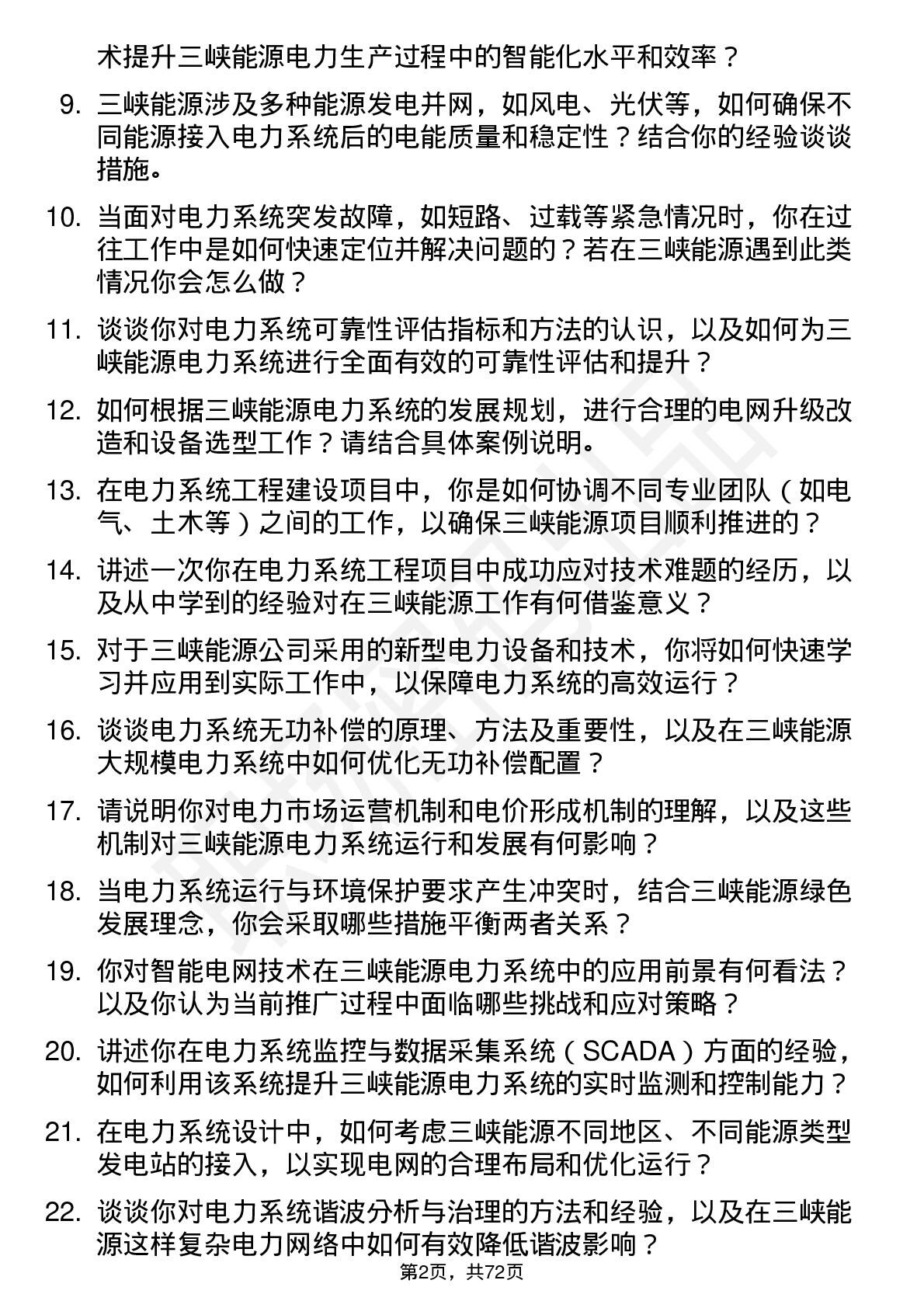 术提升三峡能源电力生产过程中的智能化水平和效率？

9. 三峡能源涉及多种能源发电并网，如风电、光伏等，如何确保不同能源接入电力系统后的电能质量和稳定性？结合你的经验谈谈措施。

10. 当面对电力系统突发故障，如短路、过载等紧急情况时，你在过往工作中是如何快速定位并解决问题的？若在三峡能源遇到此类情况你会怎么做？

11. 谈谈你对电力系统可靠性评估指标和方法的认识，以及如何为三峡能源电力系统进行全面有效的可靠性评估和提升？

12. 如何根据三峡能源电力系统的发展规划，进行合理的电网升级改造和设备选型工作？请结合具体案例说明。

13. 在电力系统工程建设项目中，你是如何协调不同专业团队（如电气、土木等）之间的工作，以确保三峡能源项目顺利推进的？

14. 讲述一次你在电力系统工程项目中成功应对技术难题的经历，以及从中学到的经验对在三峡能源工作有何借鉴意义？

15. 对于三峡能源公司采用的新型电力设备和技术，你将如何快速学习并应用到实际工作中，以保障电力系统的高效运行？

16. 谈谈电力系统无功补偿的原理、方法及重要性，以及在三峡能源大规模电力系统中如何优化无功补偿配置？

17. 请说明你对电力市场运营机制和电价形成机制的理解，以及这些机制对三峡能源电力系统运行和发展有何影响？

18. 当电力系统运行与环境保护要求产生冲突时，结合三峡能源绿色发展理念，你会采取哪些措施平衡两者关系？

19. 你对智能电网技术在三峡能源电力系统中的应用前景有何看法？以及你认为当前推广过程中面临哪些挑战和应对策略？

20. 讲述你在电力系统监控与数据采集系统（SCADA）方面的经验，如何利用该系统提升三峡能源电力系统的实时监测和控制能力？

21. 在电力系统设计中，如何考虑三峡能源不同地区、不同能源类型发电站的接入，以实现电网的合理布局和优化运行？

22. 谈谈你对电力系统谐波分析与治理的方法和经验，以及在三峡能源这样复杂电力网络中如何有效降低谐波影响？

第2页，共72页